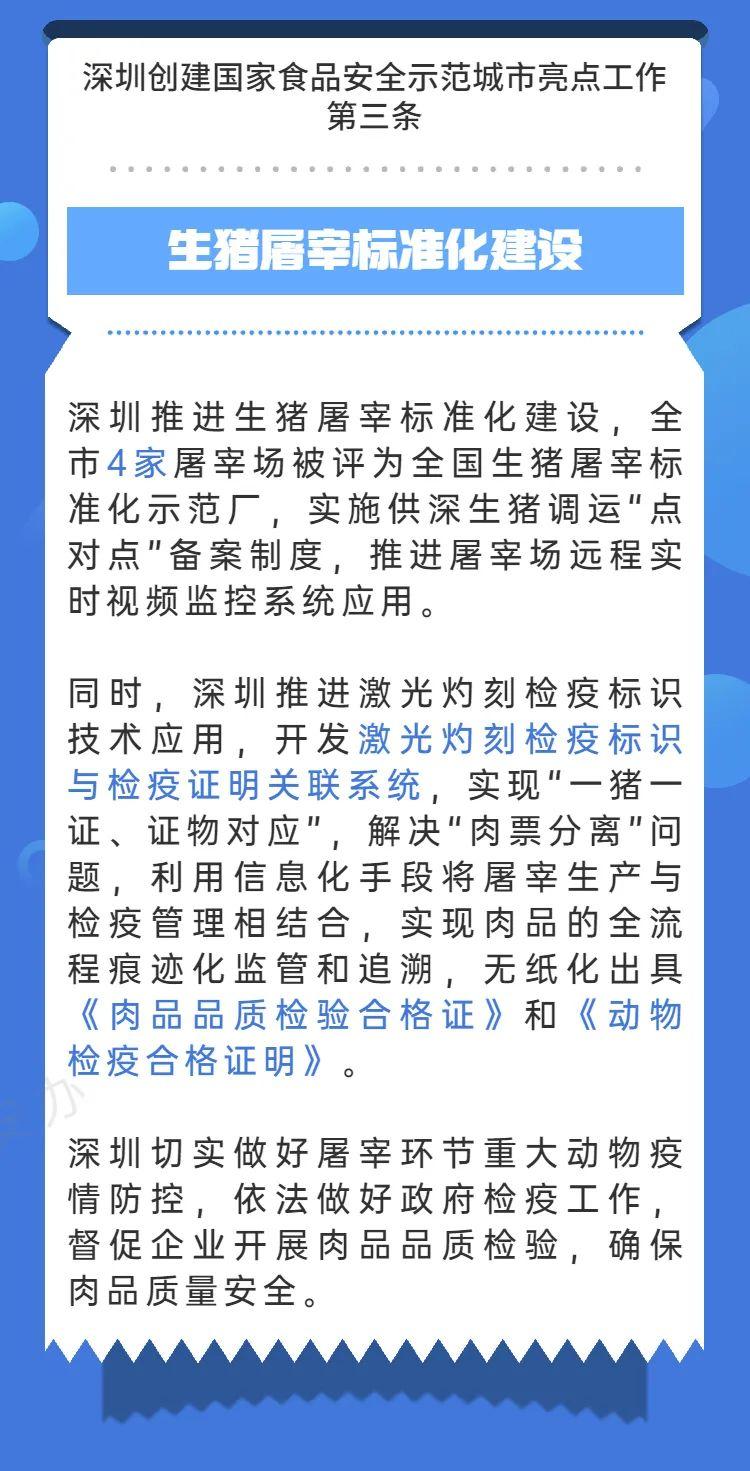 深圳创建国家食品安全示范城市亮点工作
第三条

生猪屠宰标准化建设

深圳推进生猪屠宰标准化建设，全市4家屠宰场被评为全国生猪屠宰标准化示范厂，实施供深生猪调运“点对点”备案制度，推进屠宰场远程实时视频监控系统应用。

同时，深圳推进激光灼刻检疫标识技术应用，开发激光灼刻检疫标识与检疫证明关联系统，实现“一猪一证、证物对应”，解决“肉票分离”问题，利用信息化手段将屠宰生产与检疫管理相结合，实现肉品的全流程痕迹化监管和追溯，无纸化出具《肉品品质检验合格证》和《动物检疫合格证明》。

深圳切实做好屠宰环节重大动物疫情防控，依法做好政府检疫工作，督促企业开展肉品品质检验，确保肉品质量安全。